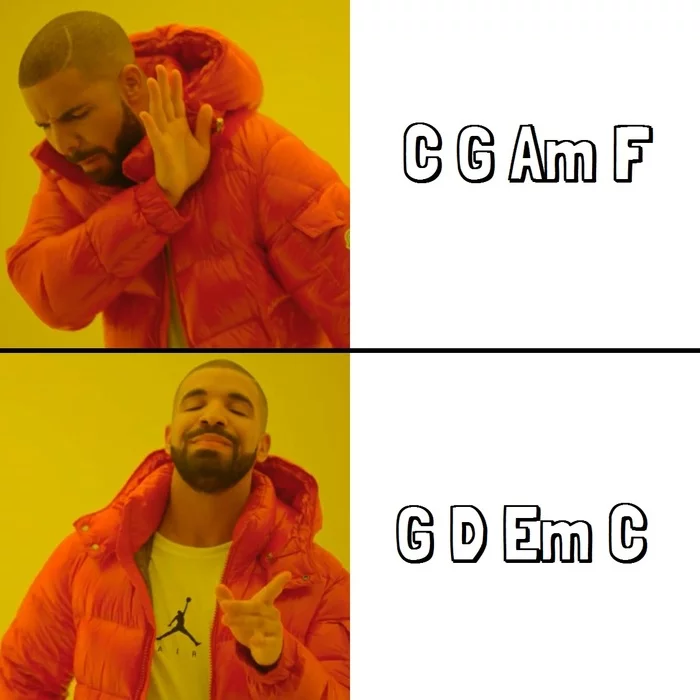 C G Am F

G D Em C

AIR